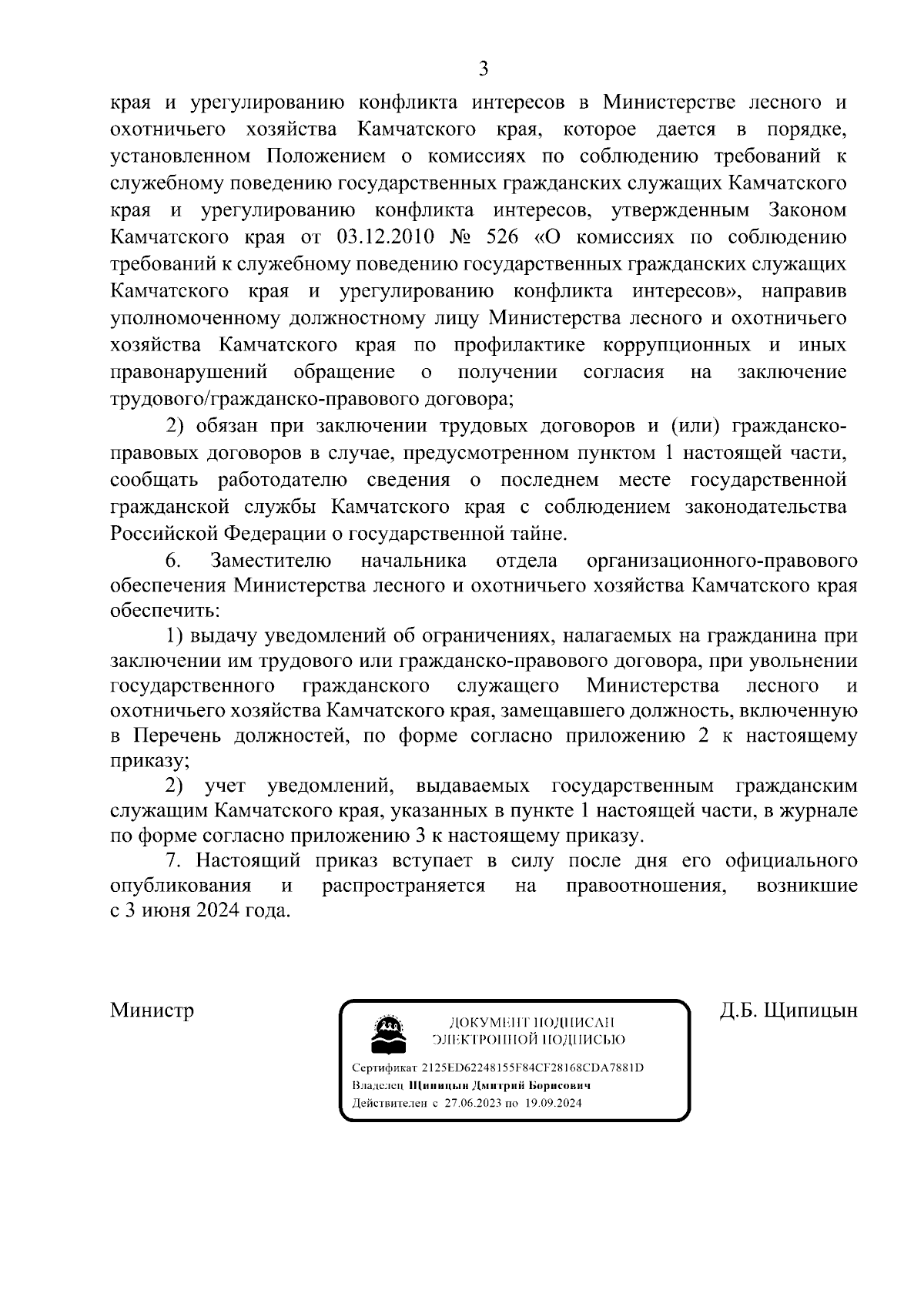 3

края и урегулированию конфликта интересов в Министерстве лесного и охотничьего хозяйства Камчатского края, которое дается в порядке, установленном Положением о комиссиях по соблюдению требований к служебному поведению государственных гражданских служащих Камчатского края и урегулированию конфликта интересов, утвержденным Законом Камчатского края от 03.12.2010 № 526 «О комиссиях по соблюдению требований к служебному поведению государственных гражданских служащих Камчатского края и урегулированию конфликта интересов», направив уполномоченному должностному лицу Министерства лесного и охотничьего хозяйства Камчатского края по профилактике коррупционных и иных правонарушений обращение о получении согласия на заключение трудового/гражданско-правового договора;

2) обязан при заключении трудовых договоров и (или) гражданско-правовых договоров в случае, предусмотренном пунктом 1 настоящей части, сообщать работодателю сведения о последнем месте государственной гражданской службы Камчатского края с соблюдением законодательства Российской Федерации о государственной тайне.

6. Заместителю начальника отдела организационного-правового обеспечения Министерства лесного и охотничьего хозяйства Камчатского края обеспечить:

1) выдачу уведомлений об ограничениях, налагаемых на гражданина при заключении им трудового или гражданско-правового договора, при увольнении государственного гражданского служащего Министерства лесного и охотничьего хозяйства Камчатского края, замещавшего должность, включенную в Перечень должностей, по форме согласно приложению 2 к настоящему приказу;

2) учет уведомлений, выдаваемых государственным гражданским служащим Камчатского края, указанных в пункте 1 настоящей части, в журнале по форме согласно приложению 3 к настоящему приказу.

7. Настоящий приказ вступает в силу после дня его официального опубликования и распространяется на правоотношения, возникшие с 3 июня 2024 года.

Министр

ДОКУМЕНТ ПОДПИСАН
ЭЛЕКТРОННОЙ ПОДПИСЬЮ

Сертификат 2125ED62248155F84CF28168CDA7881D
Владелец Щипицын Дмитрий Борисович
Действителен с 27.06.2023 по 19.09.2024

Д.Б. Щипицын